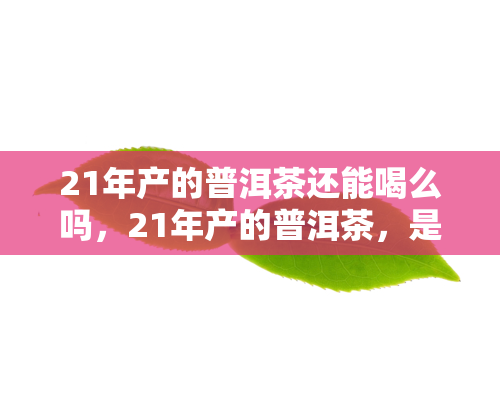 21年产的普洱茶还能喝么吗，21年产的普洱茶，是